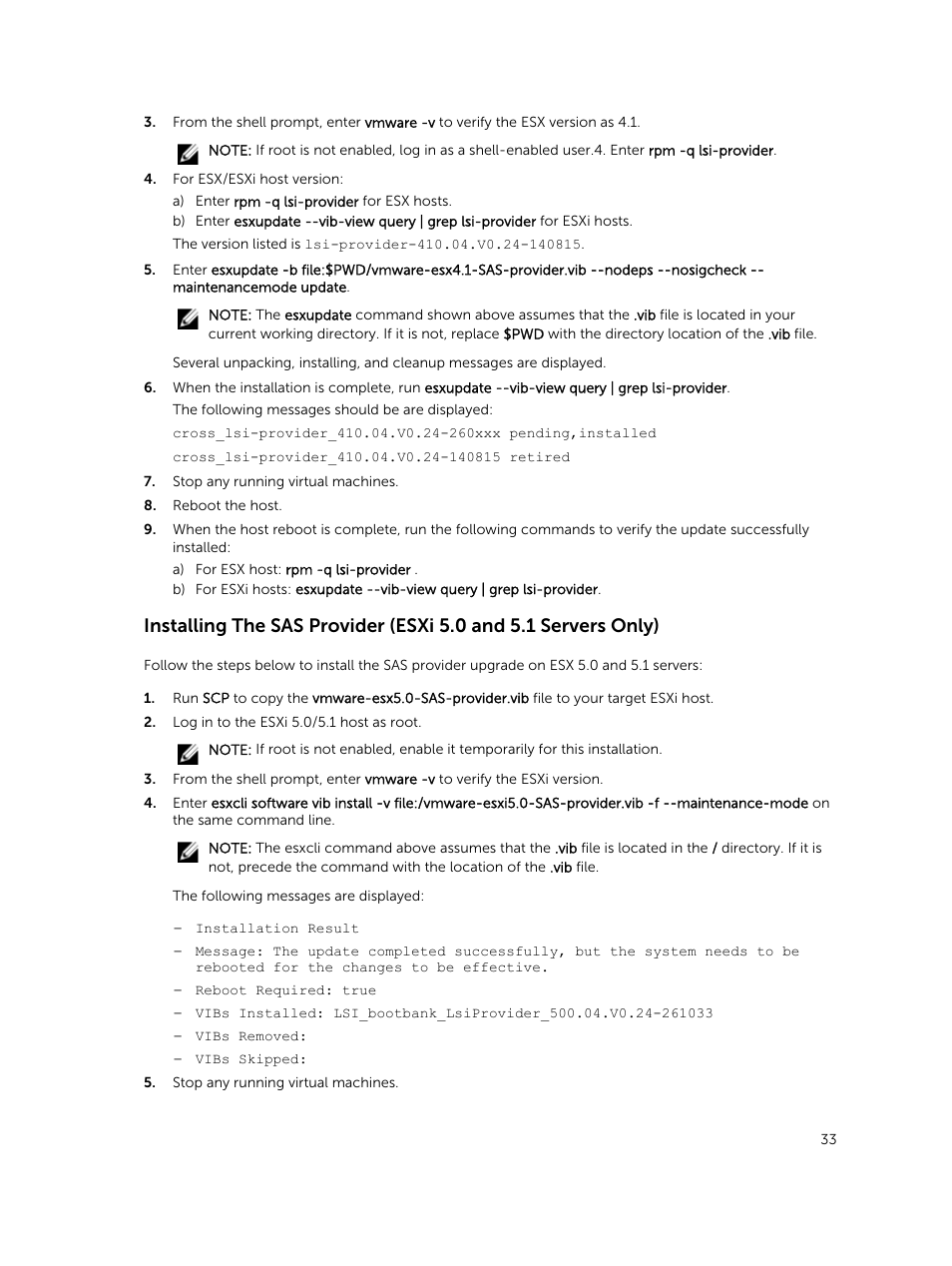 3. From the shell prompt, enter vmware -v to verify the ESX version as 4.1.

NOTE: If root is not enabled, log in as a shell-enabled user.4. Enter rpm -q lsi-provider.

4. For ESX/ESXi host version:

a) Enter rpm -q lsi-provider for ESX hosts.

b) Enter esxupdate --vib-view query | grep lsi-provider for ESXi hosts.

The version listed is lsi-provider-410.04.V0.24-140815.

5. Enter esxupdate -b file:$PWD/vmware-esx4.1-SAS-provider.vib --nodeps --nosigcheck --maintenancemode update.

NOTE: The esxupdate command shown above assumes that the .vib file is located in your current working directory. If it is not, replace $PWD with the directory location of the .vib file.

Several unpacking, installing, and cleanup messages are displayed.

6. When the installation is complete, run esxupdate --vib-view query | grep lsi-provider.

The following messages should be are displayed:

cross_lsi-provider_410.04.V0.24-260xxx pending,installed

cross_lsi-provider_410.04.V0.24-140815 retired

7. Stop any running virtual machines.

8. Reboot the host.

9. When the host reboot is complete, run the following commands to verify the update successfully installed:

a) For ESX host: rpm -q lsi-provider .

b) For ESXi hosts: esxupdate --vib-view query | grep lsi-provider.

Installing The SAS Provider (ESXi 5.0 and 5.1 Servers Only)

Follow the steps below to install the SAS provider upgrade on ESX 5.0 and 5.1 servers:

1. Run SCP to copy the vmware-esx5.0-SAS-provider.vib file to your target ESXi host.

2. Log in to the ESXi 5.0/5.1 host as root.

NOTE: If root is not enabled, enable it temporarily for this installation.

3. From the shell prompt, enter vmware -v to verify the ESXi version.

4. Enter esxcli software vib install -v file:/vmware-esxi5.0-SAS-provider.vib -f --maintenance-mode on the same command line.

NOTE: The esxcli command above assumes that the .vib file is located in the / directory. If it is not, precede the command with the location of the .vib file.

The following messages are displayed:

– Installation Result

– Message: The update completed successfully, but the system needs to be rebooted for the changes to be effective.

– Reboot Required: true

– VIBs Installed: LSI_bootbank_LsiProvider_500.04.V0.24-261033

– VIBs Removed:

– VIBs Skipped:

5. Stop any running virtual machines.

33